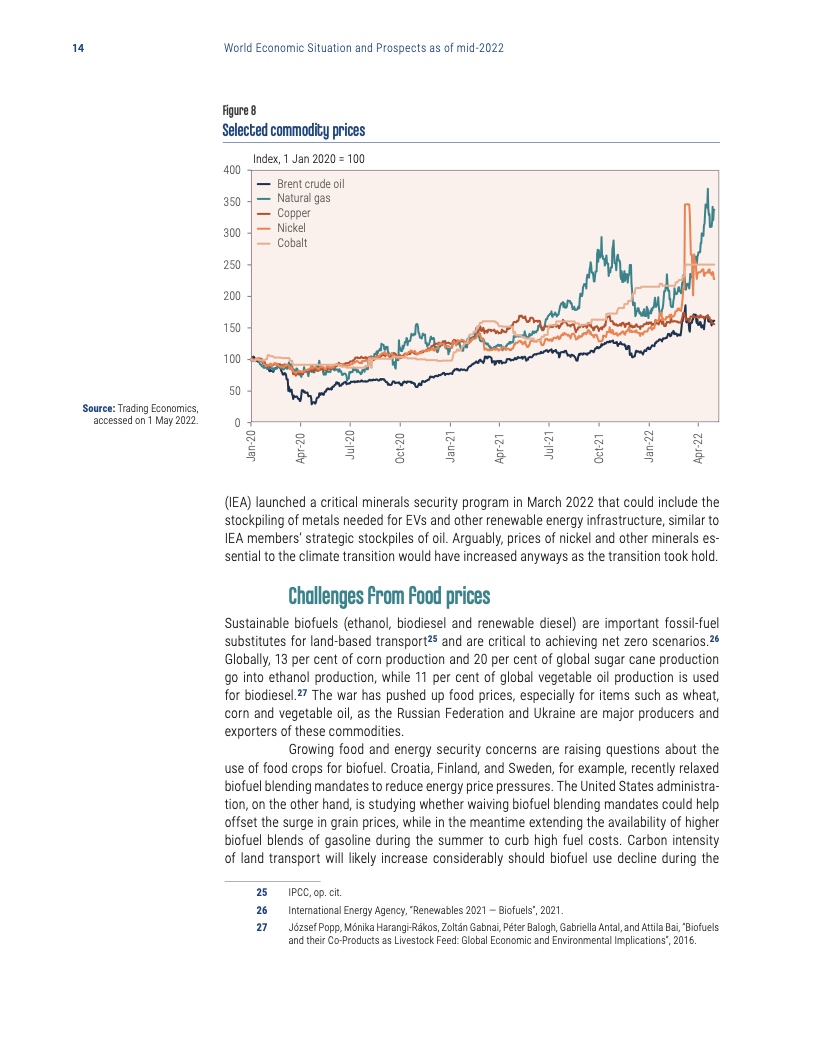 14 World Economic Situation and Prospects as of mid-2022

Figure 8
Selected commodity prices

Index, 1 Jan 2020 = 100

400
350
300
250
200
150
100
50
0

Brent crude oil
Natural gas
Copper
Nickel
Cobalt

Jan-20 Apr-20 Jul-20 Oct-20 Jan-21 Apr-21 Jul-21 Oct-21 Jan-22 Apr-22

Source: Trading Economics, accessed on 1 May 2022.

(IEA) launched a critical minerals security program in March 2022 that could include the stockpiling of metals needed for EVs and other renewable energy infrastructure, similar to IEA members' strategic stockpiles of oil. Arguably, prices of nickel and other minerals essential to the climate transition would have increased anyways as the transition took hold.

Challenges from food prices

Sustainable biofuels (ethanol, biodiesel and renewable diesel) are important fossil-fuel substitutes for land-based transport$^{25}$ and are critical to achieving net zero scenarios.$^{26}$ Globally, 13 per cent of corn production and 20 per cent of global sugar cane production go into ethanol production, while 11 per cent of global vegetable oil production is used for biodiesel.$^{27}$ The war has pushed up food prices, especially for items such as wheat, corn and vegetable oil, as the Russian Federation and Ukraine are major producers and exporters of these commodities.

Growing food and energy security concerns are raising questions about the use of food crops for biofuel. Croatia, Finland, and Sweden, for example, recently relaxed biofuel blending mandates to reduce energy price pressures. The United States administration, on the other hand, is studying whether waiving biofuel blending mandates could help offset the surge in grain prices, while in the meantime extending the availability of higher biofuel blends of gasoline during the summer to curb high fuel costs. Carbon intensity of land transport will likely increase considerably should biofuel use decline during the

25 IPCC, op. cit.
26 International Energy Agency, "Renewables 2021 — Biofuels", 2021.
27 József Popp, Mónika Harangi-Rákos, Zoltán Gabnai, Péter Balogh, Gabriella Antal, and Attila Bai, "Biofuels and their Co-Products as Livestock Feed: Global Economic and Environmental Implications", 2016.